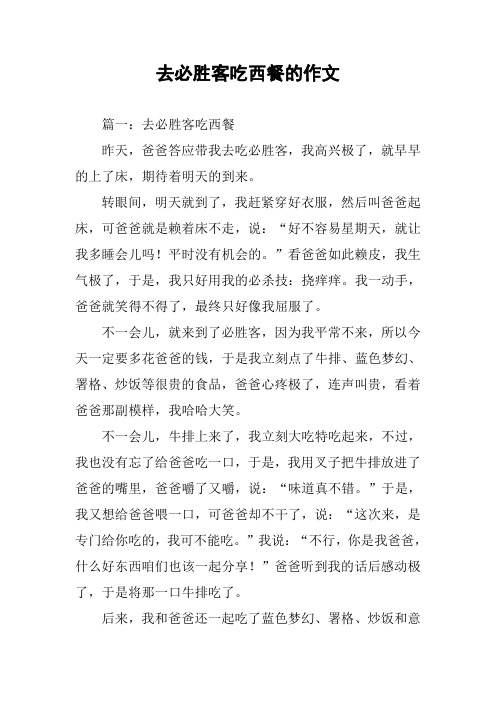 去必胜客吃西餐的作文

篇一：去必胜客吃西餐

昨天，爸爸答应带我去吃必胜客，我高兴极了，就早早的上了床，期待着明天的到来。

转眼间，明天就到了，我赶紧穿好衣服，然后叫爸爸起床，可爸爸就是赖着床不走，说：“好不容易星期天，就让我多睡会儿吗！平时没有机会的。”看爸爸如此赖皮，我生气极了，于是，我只好用我的必杀技：挠痒痒。我一动手，爸爸就笑得不得了，最终只好像我屈服了。

不一会儿，就来到了必胜客，因为我平常不来，所以今天一定要多花爸爸的钱，于是我立刻点了牛排、蓝色梦幻、署格、炒饭等很贵的食品，爸爸心疼极了，连声叫贵，看着爸爸那副模样，我哈哈大笑。

不一会儿，牛排上来了，我立刻大吃特吃起来，不过，我也没有忘了给爸爸吃一口，于是，我用叉子把牛排放进了爸爸的嘴里，爸爸嚼了又嚼，说：“味道真不错。”于是，我又想给爸爸喂一口，可爸爸却不干了，说：“这次来，是专门给你吃的，我可不能吃。”我说：“不行，你是我爸爸，什么好东西咱们也该一起分享！”爸爸听到我的话后感动极了，于是将那一口牛排吃了。

后来，我和爸爸还一起吃了蓝色梦幻、署格、炒饭和意